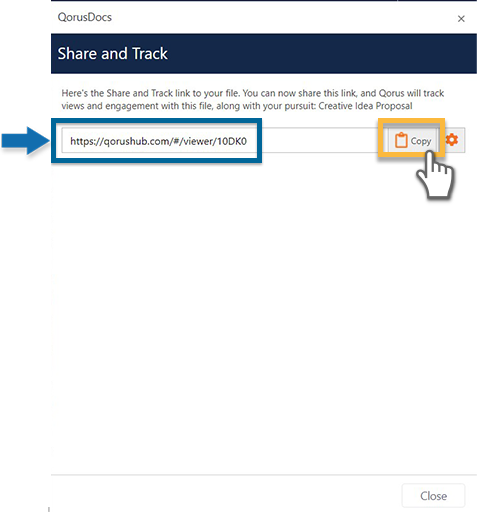 QorusDocs

×

Share and Track

Here's the Share and Track link to your file. You can now share this link, and Qorus will track views and engagement with this file, along with your pursuit: Creative Idea Proposal

https://qorushub.com/#/viewer/10DK0

Copy

Close